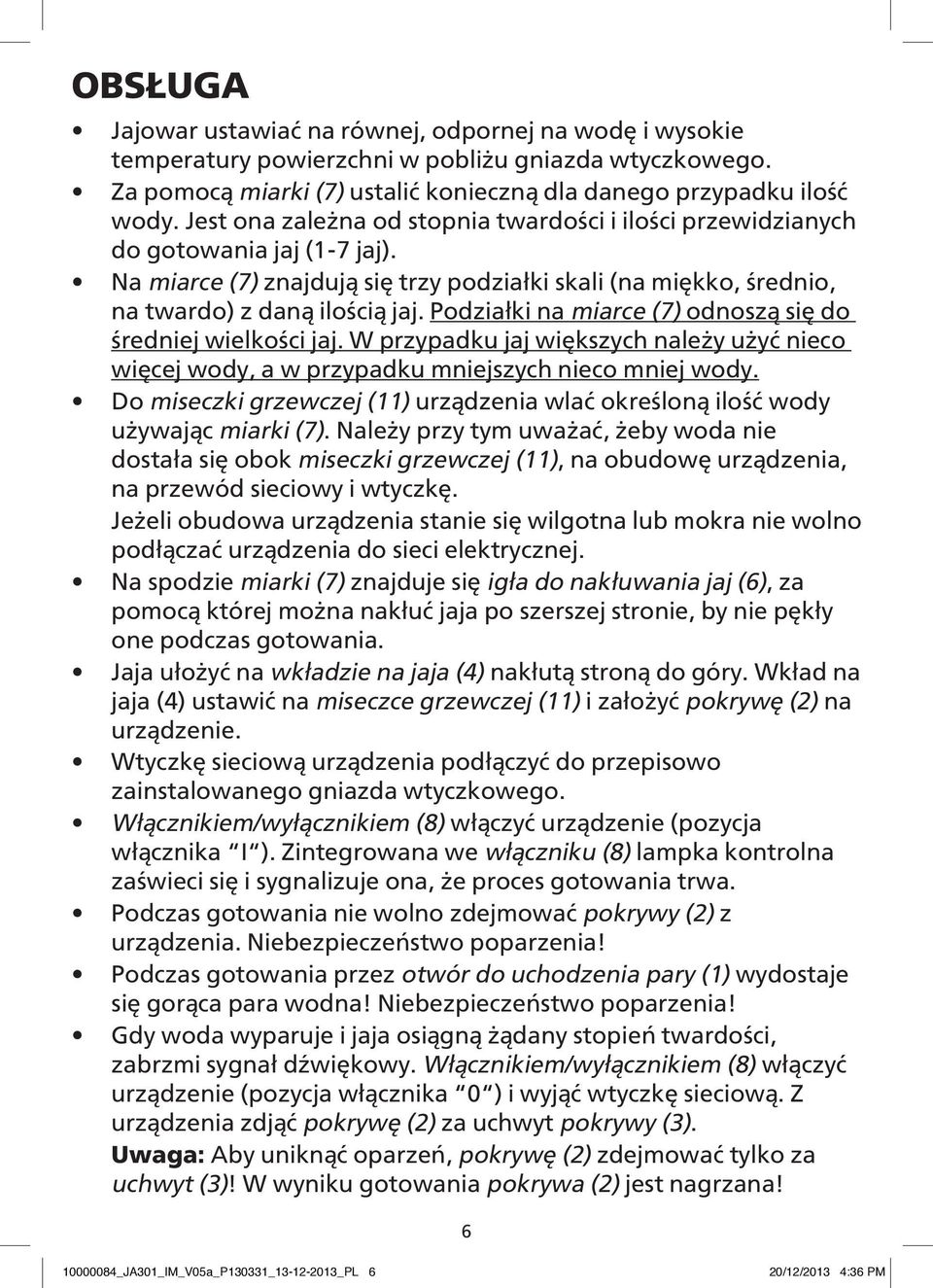 OBSŁUGA

• Jajowar ustawiać na równej, odpornej na wodę i wysokie temperatury powierzchni w pobliżu gniazda wtyczkowego.

• Za pomocą miarki (7) ustalić konieczną dla danego przypadku ilość wody. Jest ona zależna od stopnia twardości i ilości przewidzianych do gotowania jaj (1-7 jaj).

• Na miarce (7) znajdują się trzy podziałki skali (na miękko, średnio, na twardo) z daną ilością jaj. Podziałki na miarce (7) odnoszą się do średniej wielkości jaj. W przypadku jaj większych należy użyć nieco więcej wody, a w przypadku mniejszych nieco mniej wody.

• Do miseczki grzewczej (11) urządzenia wlać określoną ilość wody używając miarki (7). Należy przy tym uważać, żeby woda nie dostała się obok miseczki grzewczej (11), na obudowę urządzenia, na przewód sieciowy i wtyczkę.
Jeżeli obudowa urządzenia stanie się wilgotna lub mokra nie wolno podłączać urządzenia do sieci elektrycznej.

• Na spodzie miarki (7) znajduje się igła do nakłuwania jaj (6), za pomocą której można nakłuć jaja po szerszej stronie, by nie pękły one podczas gotowania.

• Jaja ułożyć na wkładzie na jaja (4) nakłutą stroną do góry. Wkład na jaja (4) ustawić na miseczce grzewczej (11) i założyć pokrywę (2) na urządzenie.

• Wtyczkę sieciową urządzenia podłączyć do przepisowo zainstalowanego gniazda wtyczkowego.

• Włącznikiem/wyłącznikiem (8) włączyć urządzenie (pozycja włącznika “I“). Zintegrowana we włączniku (8) lampka kontrolna zaświeci się i sygnalizuje ona, że proces gotowania trwa.

• Podczas gotowania nie wolno zdejmować pokrywy (2) z urządzenia. Niebezpieczeństwo poparzenia!

• Podczas gotowania przez otwór do uchodzenia pary (1) wydostaje się gorąca para wodna! Niebezpieczeństwo poparzenia!

• Gdy woda wyparuje i jaja osiągną żądany stopień twardości, zabrzmi sygnał dźwiękowy. Włącznikiem/wyłącznikiem (8) włączyć urządzenie (pozycja włącznika “0“) i wyjąć wtyczkę sieciową. Z urządzenia zdjąć pokrywę (2) za uchwyt pokrywy (3).
Uwaga: Aby uniknąć oparzeń, pokrywę (2) zdejmować tylko za uchwyt (3)! W wyniku gotowania pokrywa (2) jest nagrzana!

6

10000084_JA301_IM_V05a_P130331_13-12-2013_PL 6 20/12/2013 4:36 PM